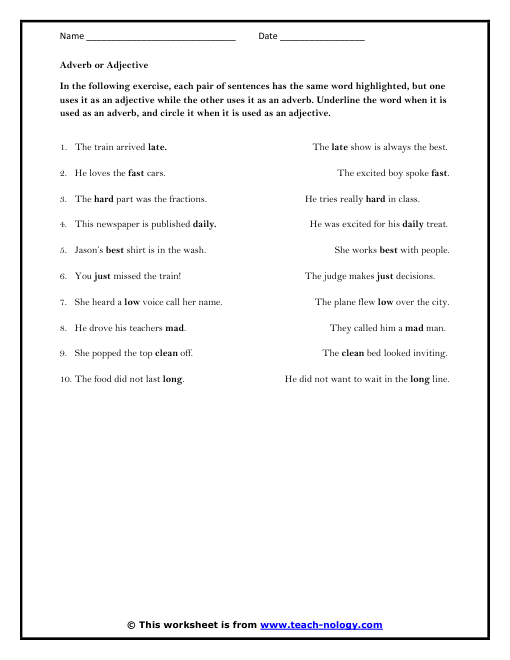 Name ______________________________ Date _________________

Adverb or Adjective

In the following exercise, each pair of sentences has the same word highlighted, but one uses it as an adjective while the other uses it as an adverb. Underline the word when it is used as an adverb, and circle it when it is used as an adjective.

1. The train arrived late. The late show is always the best.

2. He loves the fast cars. The excited boy spoke fast.

3. The hard part was the fractions. He tries really hard in class.

4. This newspaper is published daily. He was excited for his daily treat.

5. Jason's best shirt is in the wash. She works best with people.

6. You just missed the train! The judge makes just decisions.

7. She heard a low voice call her name. The plane flew low over the city.

8. He drove his teachers mad. They called him a mad man.

9. She popped the top clean off. The clean bed looked inviting.

10. The food did not last long. He did not want to wait in the long line.

© This worksheet is from www.teach-nology.com